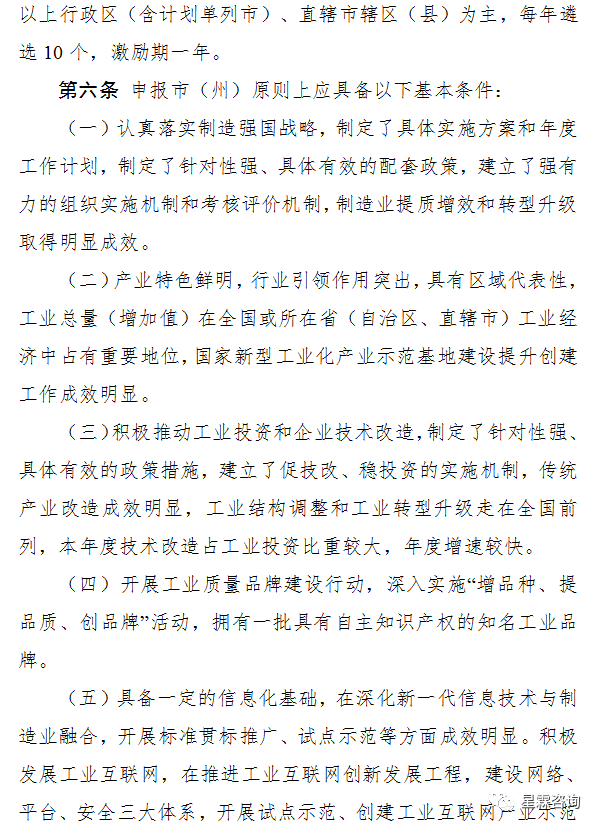 以上行政区（含计划单列市）、直辖市辖区（县）为主，每年遴选 10 个，激励期一年。

第六条 申报市（州）原则上应具备以下基本条件：

（一）认真落实制造强国战略，制定了具体实施方案和年度工作计划，制定了针对性强、具体有效的配套政策，建立了强有力的组织实施机制和考核评价机制，制造业提质增效和转型升级取得明显成效。

（二）产业特色鲜明，行业引领作用突出，具有区域代表性，工业总量（增加值）在全国或所在省（自治区、直辖市）工业经济中占有重要地位，国家新型工业化产业示范基地建设提升创建工作成效明显。

（三）积极推动工业投资和企业技术改造，制定了针对性强、具体有效的政策措施，建立了促技改、稳投资的实施机制，传统产业改造成效明显，工业结构调整和工业转型升级走在全国前列，本年度技术改造占工业投资比重较大，年度增速较快。

（四）开展工业质量品牌建设行动，深入实施“增品种、提品质、创品牌”活动，拥有一批具有自主知识产权的知名工业品牌。

（五）具备一定的信息化基础，在深化新一代信息技术与制造业融合，开展标准贯标推广、试点示范等方面成效明显。积极发展工业互联网，在推进工业互联网创新发展工程，建设网络、平台、安全三大体系，开展试点示范、创建工业互联网产业示范

星霖咨询